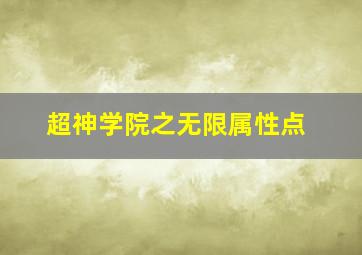 超神学院之无限属性点